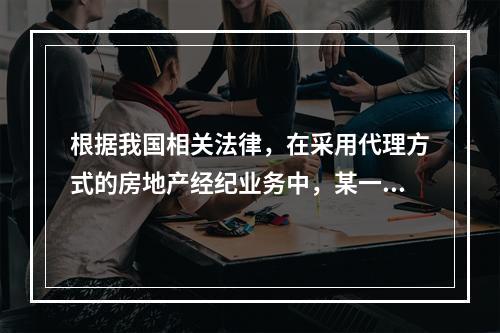 根据我国相关法律，在采用代理方式的房地产经纪业务中，某一...